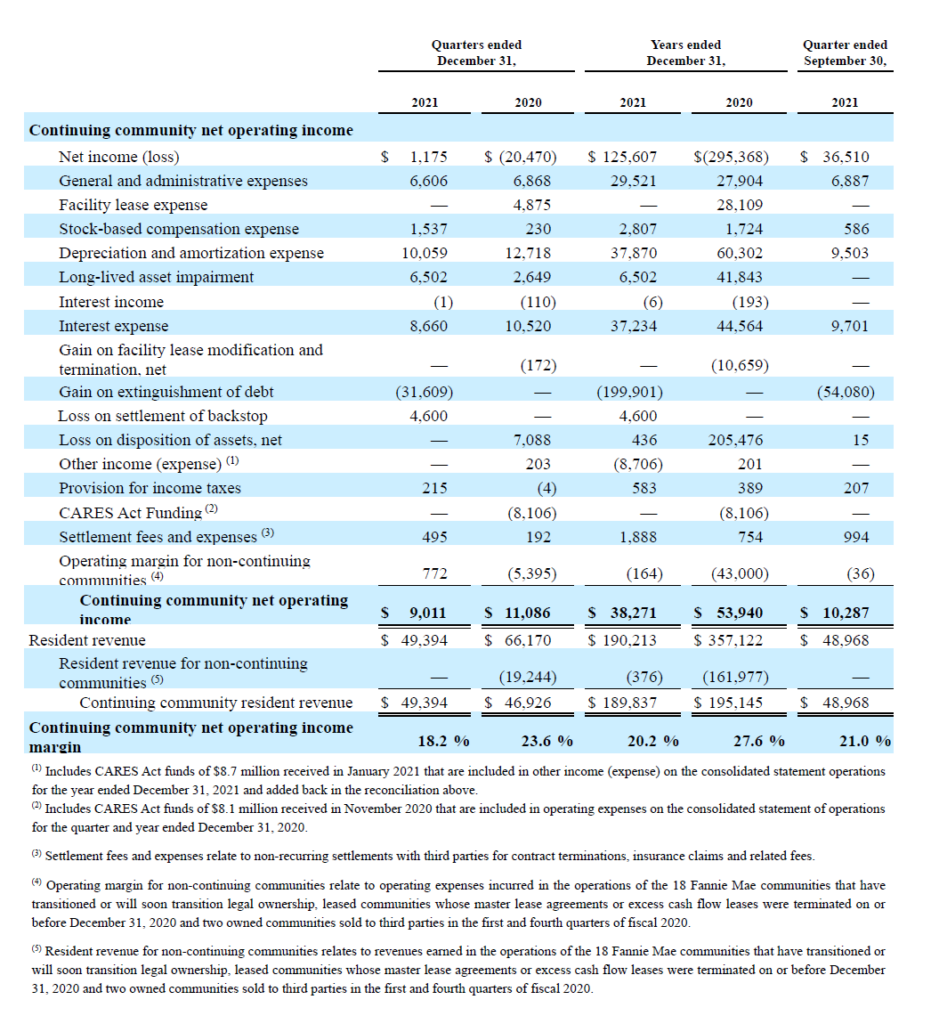 | | Quarters ended December 31, 2021 | Quarters ended December 31, 2020 | Years ended December 31, 2021 | Years ended December 31, 2020 | Quarter ended September 30, 2021 |
|---|---|---|---|---|---|
| **Continuing community net operating income** | | | | | |
| Net income (loss) | $ 1,175 | $ (20,470) | $ 125,607 | $(295,368) | $ 36,510 |
| General and administrative expenses | 6,606 | 6,868 | 29,521 | 27,904 | 6,887 |
| Facility lease expense | — | 4,875 | — | 28,109 | — |
| Stock-based compensation expense | 1,537 | 230 | 2,807 | 1,724 | 586 |
| Depreciation and amortization expense | 10,059 | 12,718 | 37,870 | 60,302 | 9,503 |
| Long-lived asset impairment | 6,502 | 2,649 | 6,502 | 41,843 | — |
| Interest income | (1) | (110) | (6) | (193) | — |
| Interest expense | 8,660 | 10,520 | 37,234 | 44,564 | 9,701 |
| Gain on facility lease modification and termination, net | — | (172) | — | (10,659) | — |
| Gain on extinguishment of debt | (31,609) | — | (199,901) | — | (54,080) |
| Loss on settlement of backstop | 4,600 | — | 4,600 | — | — |
| Loss on disposition of assets, net | — | 7,088 | 436 | 205,476 | 15 |
| Other income (expense) $^{(1)}$ | — | 203 | (8,706) | 201 | — |
| Provision for income taxes | 215 | (4) | 583 | 389 | 207 |
| CARES Act Funding $^{(2)}$ | — | (8,106) | — | (8,106) | — |
| Settlement fees and expenses $^{(3)}$ | 495 | 192 | 1,888 | 754 | 994 |
| Operating margin for non-continuing communities $^{(4)}$ | 772 | (5,395) | (164) | (43,000) | (36) |
| **Continuing community net operating income** | **$ 9,011** | **$ 11,086** | **$ 38,271** | **$ 53,940** | **$ 10,287** |
| Resident revenue | $ 49,394 | $ 66,170 | $ 190,213 | $ 357,122 | $ 48,968 |
| Resident revenue for non-continuing communities $^{(5)}$ | — | (19,244) | (376) | (161,977) | — |
| Continuing community resident revenue | $ 49,394 | $ 46,926 | $ 189,837 | $ 195,145 | $ 48,968 |
| **Continuing community net operating income margin** | **18.2 %** | **23.6 %** | **20.2 %** | **27.6 %** | **21.0 %** |

$^{(1)}$ Includes CARES Act funds of $8.7 million received in January 2021 that are included in other income (expense) on the consolidated statement operations for the year ended December 31, 2021 and added back in the reconciliation above.

$^{(2)}$ Includes CARES Act funds of $8.1 million received in November 2020 that are included in operating expenses on the consolidated statement of operations for the quarter and year ended December 31, 2020.

$^{(3)}$ Settlement fees and expenses relate to non-recurring settlements with third parties for contract terminations, insurance claims and related fees.

$^{(4)}$ Operating margin for non-continuing communities relate to operating expenses incurred in the operations of the 18 Fannie Mae communities that have transitioned or will soon transition legal ownership, leased communities whose master lease agreements or excess cash flow leases were terminated on or before December 31, 2020 and two owned communities sold to third parties in the first and fourth quarters of fiscal 2020.

$^{(5)}$ Resident revenue for non-continuing communities relates to revenues earned in the operations of the 18 Fannie Mae communities that have transitioned or will soon transition legal ownership, leased communities whose master lease agreements or excess cash flow leases were terminated on or before December 31, 2020 and two owned communities sold to third parties in the first and fourth quarters of fiscal 2020.